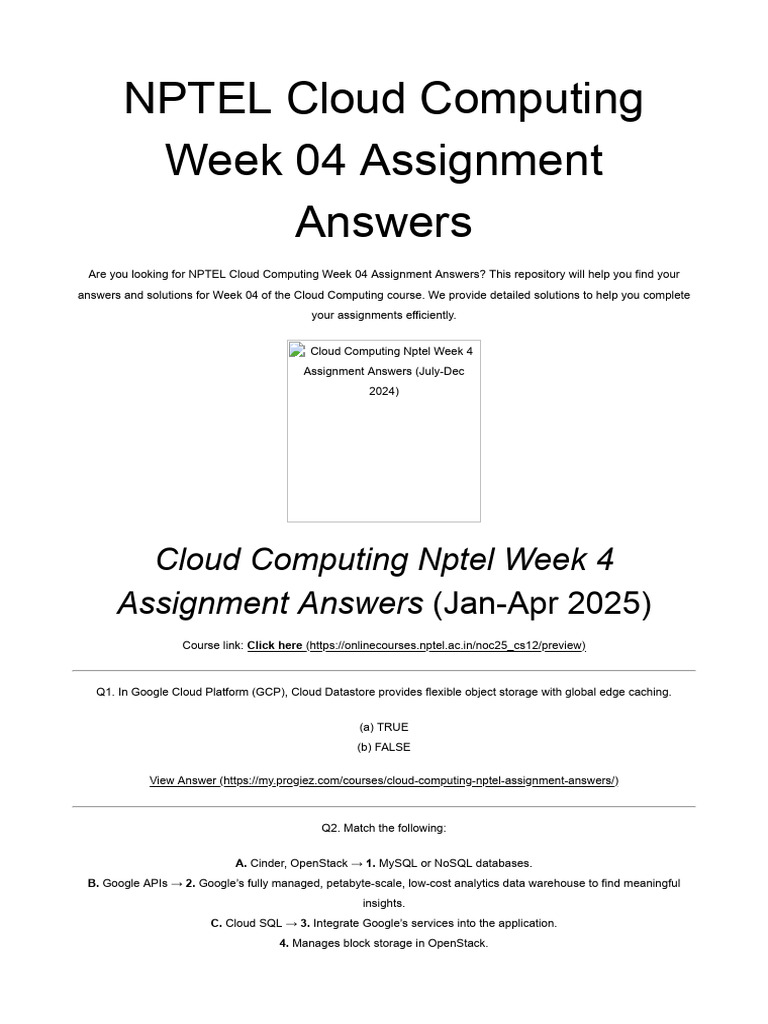 NPTEL Cloud Computing Week 04 Assignment Answers

Are you looking for NPTEL Cloud Computing Week 04 Assignment Answers? This repository will help you find your answers and solutions for Week 04 of the Cloud Computing course. We provide detailed solutions to help you complete your assignments efficiently.

Cloud Computing Nptel Week 4 Assignment Answers (July-Dec 2024)

Cloud Computing Nptel Week 4 Assignment Answers (Jan-Apr 2025)

Course link: Click here (https://onlinecourses.nptel.ac.in/noc25_cs12/preview)

Q1. In Google Cloud Platform (GCP), Cloud Datastore provides flexible object storage with global edge caching.

(a) TRUE
(b) FALSE

View Answer (https://my.progiez.com/courses/cloud-computing-nptel-assignment-answers/)

Q2. Match the following:

A. Cinder, OpenStack → 1. MySQL or NoSQL databases.
B. Google APIs → 2. Google's fully managed, petabyte-scale, low-cost analytics data warehouse to find meaningful insights.
C. Cloud SQL → 3. Integrate Google's services into the application.
4. Manages block storage in OpenStack.